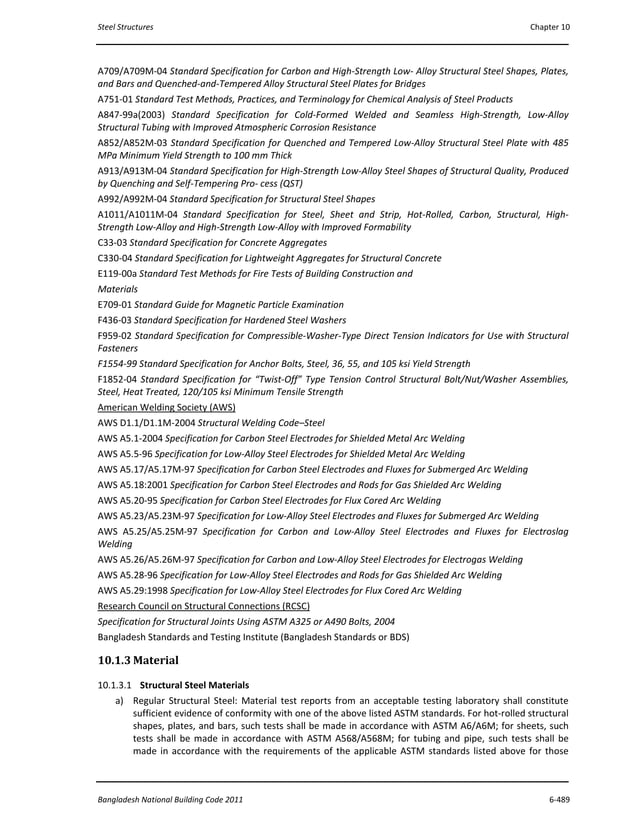 Steel Structures

Chapter 10

A709/A709M-04 Standard Specification for Carbon and High-Strength Low- Alloy Structural Steel Shapes, Plates, and Bars and Quenched-and-Tempered Alloy Structural Steel Plates for Bridges

A751-01 Standard Test Methods, Practices, and Terminology for Chemical Analysis of Steel Products

A847-99a(2003) Standard Specification for Cold-Formed Welded and Seamless High-Strength, Low-Alloy Structural Tubing with Improved Atmospheric Corrosion Resistance

A852/A852M-03 Standard Specification for Quenched and Tempered Low-Alloy Structural Steel Plate with 485 MPa Minimum Yield Strength to 100 mm Thick

A913/A913M-04 Standard Specification for High-Strength Low-Alloy Steel Shapes of Structural Quality, Produced by Quenching and Self-Tempering Pro- cess (QST)

A992/A992M-04 Standard Specification for Structural Steel Shapes

A1011/A1011M-04 Standard Specification for Steel, Sheet and Strip, Hot-Rolled, Carbon, Structural, High-Strength Low-Alloy and High-Strength Low-Alloy with Improved Formability

C33-03 Standard Specification for Concrete Aggregates

C330-04 Standard Specification for Lightweight Aggregates for Structural Concrete

E119-00a Standard Test Methods for Fire Tests of Building Construction and Materials

E709-01 Standard Guide for Magnetic Particle Examination

F436-03 Standard Specification for Hardened Steel Washers

F959-02 Standard Specification for Compressible-Washer-Type Direct Tension Indicators for Use with Structural Fasteners

F1554-99 Standard Specification for Anchor Bolts, Steel, 36, 55, and 105 ksi Yield Strength

F1852-04 Standard Specification for "Twist-Off" Type Tension Control Structural Bolt/Nut/Washer Assemblies, Steel, Heat Treated, 120/105 ksi Minimum Tensile Strength

American Welding Society (AWS)

AWS D1.1/D1.1M-2004 Structural Welding Code–Steel

AWS A5.1-2004 Specification for Carbon Steel Electrodes for Shielded Metal Arc Welding

AWS A5.5-96 Specification for Low-Alloy Steel Electrodes for Shielded Metal Arc Welding

AWS A5.17/A5.17M-97 Specification for Carbon Steel Electrodes and Fluxes for Submerged Arc Welding

AWS A5.18:2001 Specification for Carbon Steel Electrodes and Rods for Gas Shielded Arc Welding

AWS A5.20-95 Specification for Carbon Steel Electrodes for Flux Cored Arc Welding

AWS A5.23/A5.23M-97 Specification for Low-Alloy Steel Electrodes and Fluxes for Submerged Arc Welding

AWS A5.25/A5.25M-97 Specification for Carbon and Low-Alloy Steel Electrodes and Fluxes for Electroslag Welding

AWS A5.26/A5.26M-97 Specification for Carbon and Low-Alloy Steel Electrodes for Electrogas Welding

AWS A5.28-96 Specification for Low-Alloy Steel Electrodes and Rods for Gas Shielded Arc Welding

AWS A5.29:1998 Specification for Low-Alloy Steel Electrodes for Flux Cored Arc Welding

Research Council on Structural Connections (RCSC)

Specification for Structural Joints Using ASTM A325 or A490 Bolts, 2004

Bangladesh Standards and Testing Institute (Bangladesh Standards or BDS)

10.1.3 Material

10.1.3.1 Structural Steel Materials

a) Regular Structural Steel: Material test reports from an acceptable testing laboratory shall constitute sufficient evidence of conformity with one of the above listed ASTM standards. For hot-rolled structural shapes, plates, and bars, such tests shall be made in accordance with ASTM A6/A6M; for sheets, such tests shall be made in accordance with ASTM A568/A568M; for tubing and pipe, such tests shall be made in accordance with the requirements of the applicable ASTM standards listed above for those

Bangladesh National Building Code 2011

6-489